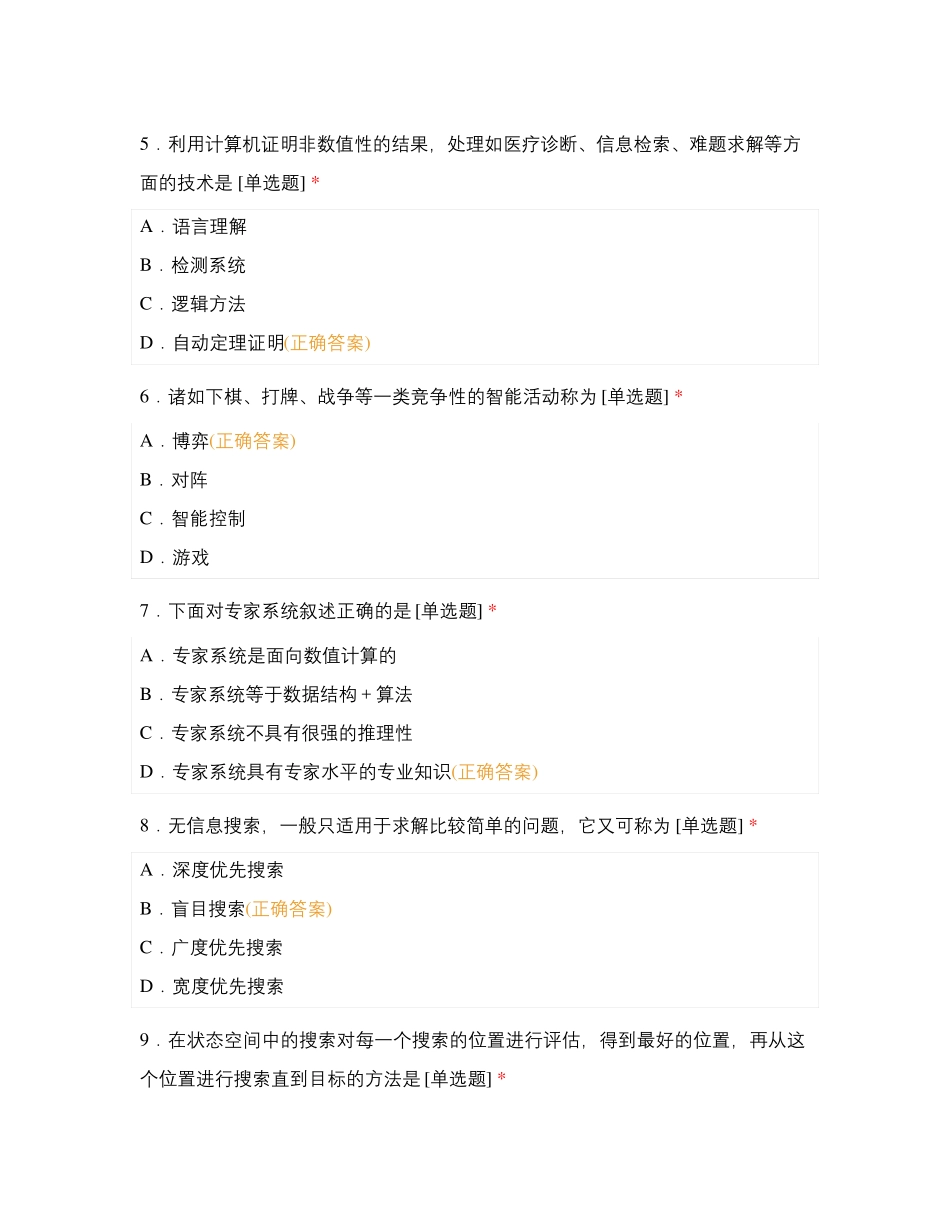 5．利用计算机证明非数值性的结果，处理如医疗诊断、信息检索、难题求解等方面的技术是 [单选题] *

A．语言理解

B．检测系统

C．逻辑方法

D．自动定理证明(正确答案)

6．诸如下棋、打牌、战争等一类竞争性的智能活动称为 [单选题] *

A．博弈(正确答案)

B．对阵

C．智能控制

D．游戏

7．下面对专家系统叙述正确的是 [单选题] *

A．专家系统是面向数值计算的

B．专家系统等于数据结构 + 算法

C．专家系统不具有很强的推理性

D．专家系统具有专家水平的专业知识(正确答案)

8．无信息搜索，一般只适用于求解比较简单的问题，它又可称为 [单选题] *

A．深度优先搜索

B．盲目搜索(正确答案)

C．广度优先搜索

D．宽度优先搜索

9．在状态空间中的搜索对每一个搜索的位置进行评估，得到最好的位置，再从这个位置进行搜索直到目标的方法是 [单选题] *